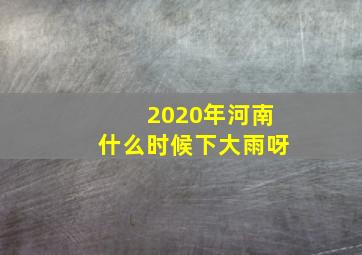 2020年河南
什么时候下大雨呀